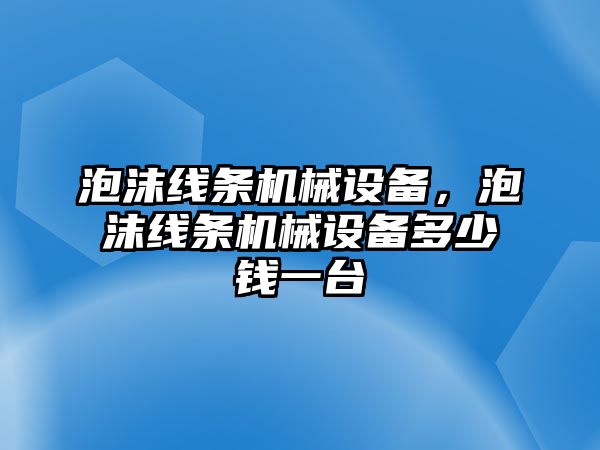 泡沫线条机械设备，泡沫线条机械设备多少钱一台